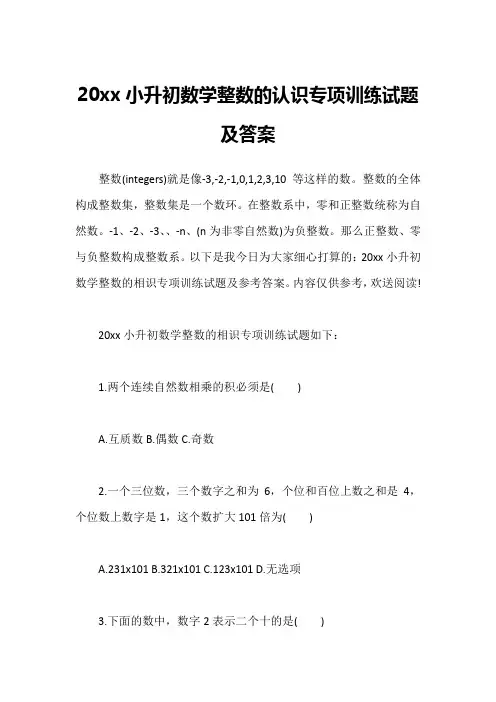 20xx 小升初数学整数的认识专项训练试题及答案

整数(integers)就是像-3,-2,-1,0,1,2,3,10 等这样的数。整数的全体构成整数集，整数集是一个数环。在整数系中，零和正整数统称为自然数。-1、-2、-3、、-n、(n 为非零自然数)为负整数。那么正整数、零与负整数构成整数系。以下是我今日为大家细心打算的：20xx 小升初数学整数的相识专项训练试题及参考答案。内容仅供参考，欢送阅读!

20xx 小升初数学整数的相识专项训练试题如下：

1.两个连续自然数相乘的积必须是(　　)

A.互质数 B.偶数 C.奇数

2.一个三位数，三个数字之和为 6，个位和百位上数之和是 4，个位数上数字是 1，这个数扩大 101 倍为(　　)

A.231x101 B.321x101 C.123x101 D.无选项

3.下面的数中，数字 2 表示二个十的是(　　)